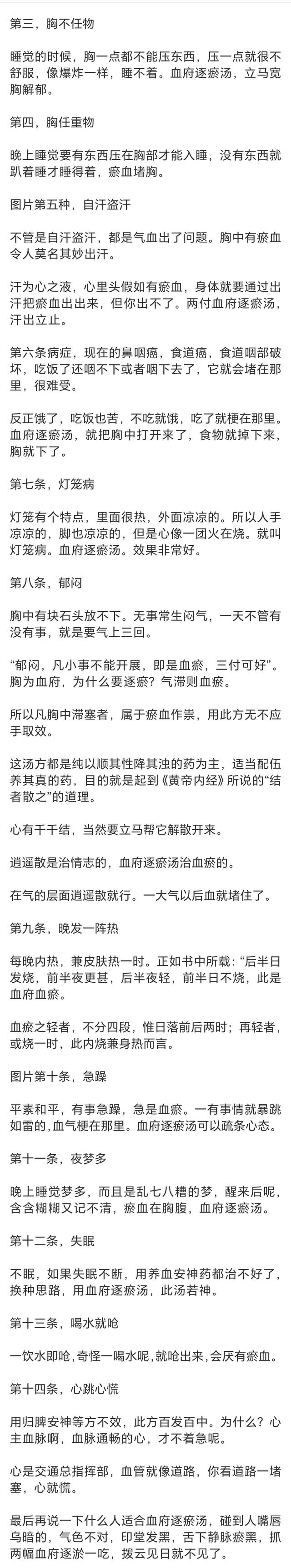 第三，胸不任物

睡觉的时候，胸一点都不能压东西，压一点就很不舒服，像爆炸一样，睡不着。血府逐瘀汤，立马宽胸解郁。

第四，胸任重物

晚上睡觉要有东西压在胸部才能入睡，没有东西就趴着睡才睡得着，瘀血堵胸。

图片第五种，自汗盗汗

不管是自汗盗汗，都是气血出了问题。胸中有瘀血令人莫名其妙出汗。

汗为心之液，心里头假如有瘀血，身体就要通过出汗把瘀血出出来，但你出不了。两付血府逐瘀汤，汗出立止。

第六条病症，现在的鼻咽癌，食道癌，食道咽部破坏，吃饭了还咽不下或者咽下去了，它就会堵在那里，很难受。

反正饿了，吃饭也苦，不吃就饿，吃了就梗在那里。血府逐瘀汤，就把胸中打开来了，食物就掉下来，胸就下了。

第七条，灯笼病

灯笼有个特点，里面很热，外面凉凉的。所以人手凉凉的，脚也凉凉的，但是心像一团火在烧。就叫灯笼病。血府逐瘀汤。效果非常好。

第八条，郁闷

胸中有块石头放不下。无事常生闷气，一天不管有没有事，就是要气上三回。

“郁闷，凡小事不能开展，即是血瘀，三付可好”。胸为血府，为什么要逐瘀？气滞则血瘀。

所以凡胸中滞塞者，属于瘀血作祟，用此方无不应手取效。

这汤方都是纯以顺其性降其浊的药为主，适当配伍养其真的药，目的就是起到《黄帝内经》所说的“结者散之”的道理。

心有千千结，当然要立马帮它解散开来。

逍遥散是治情志的，血府逐瘀汤治血瘀的。

在气的层面逍遥散就行。一大气以后血就堵住了。

第九条，晚发一阵热

每晚内热，兼皮肤热一时。正如书中所载：“后半日发烧，前半夜更甚，后半夜轻，前半日不烧，此是血府血瘀。

血瘀之轻者，不分四段，惟日落前后两时；再轻者，或烧一时，此内烧兼身热而言。

图片第十条，急躁

平素和平，有事急躁，急是血瘀。一有事情就暴跳如雷的,血气梗在那里。血府逐瘀汤可以疏条心态。

第十一条，夜梦多

晚上睡觉梦多，而且是乱七八糟的梦，醒来后呢，含含糊糊又记不清，瘀血在胸腹，血府逐瘀汤。

第十二条，失眠

不眠，如果失眠不断，用养血安神药都治不好了，换种思路，用血府逐瘀汤，此汤若神。

第十三条，喝水就呛

一饮水即呛，奇怪一喝水呢，就呛出来，会厌有瘀血。

第十四条，心跳心慌

用归脾安神等方不效，此方百发百中。为什么？心主血脉啊，血脉通畅的心，才不着急呢。

心是交通总指挥部，血管就像道路，你看道路一堵塞，心就慌。

最后再说一下什么人适合血府逐瘀汤，碰到人嘴唇乌暗的，气色不对，印堂发黑，舌下静脉瘀黑，抓两幅血府逐淤一吃，拨云见日就不见了。